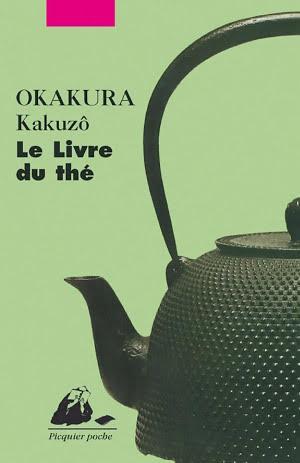 OKAKURA
Kakuzô
Le Livre du thé

Picquier poche